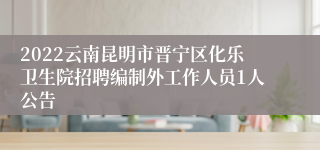 2022云南昆明市晋宁区化乐卫生院招聘编制外工作人员1人公告